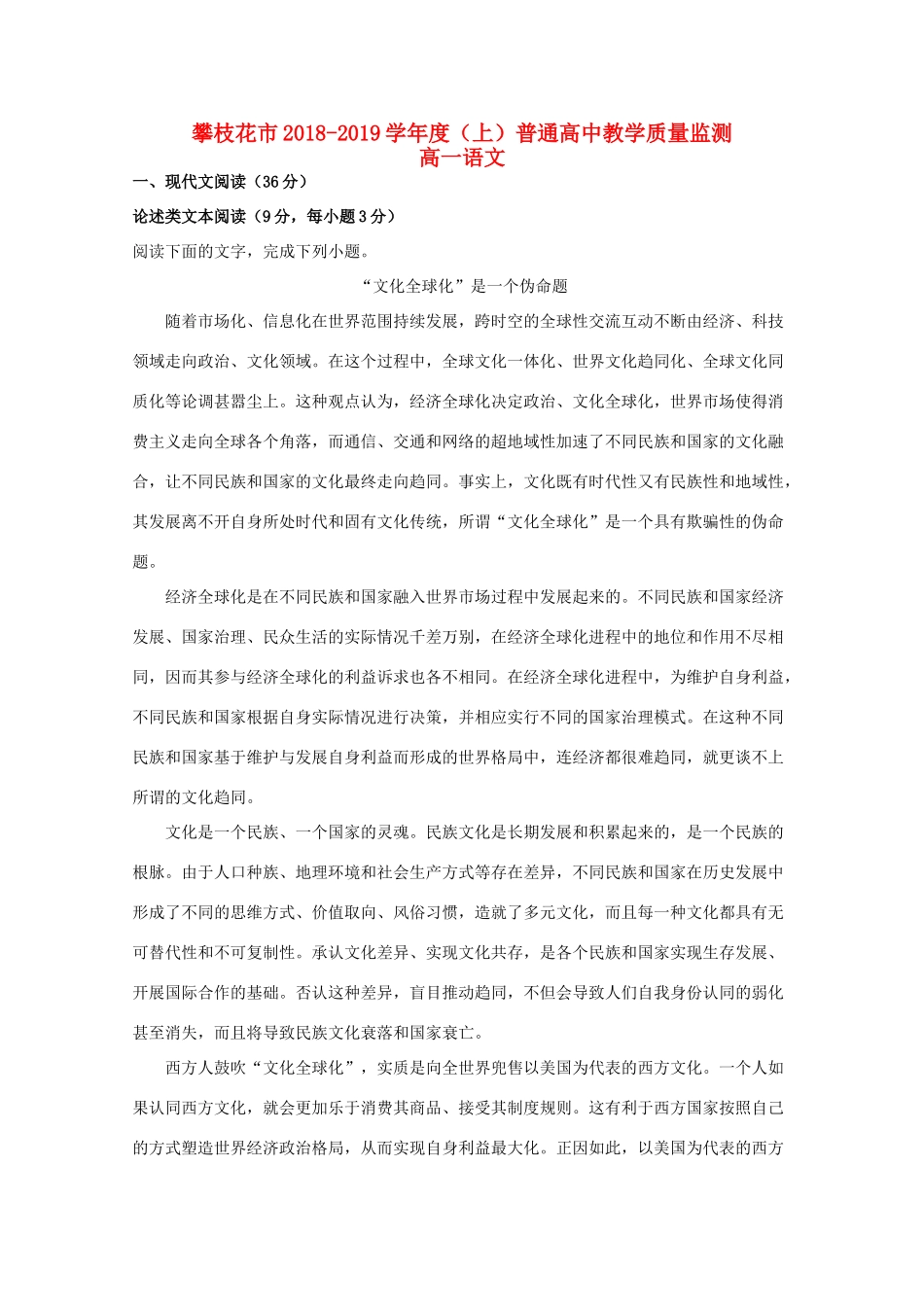 攀枝花市2018-2019学年度（上）普通高中教学质量监测
高一语文

一、现代文阅读（36分）

论述类文本阅读（9分，每小题3分）

阅读下面的文字，完成下列小题。

“文化全球化”是一个伪命题

随着市场化、信息化在世界范围持续发展，跨时空的全球性交流互动不断由经济、科技领域走向政治、文化领域。在这个过程中，全球文化一体化、世界文化趋同化、全球文化同质化等论调甚嚣尘上。这种观点认为，经济全球化决定政治、文化全球化，世界市场使得消费主义走向全球各个角落，而通信、交通和网络的超地域性加速了不同民族和国家的文化融合，让不同民族和国家的文化最终走向趋同。事实上，文化既有时代性又有民族性和地域性，其发展离不开自身所处时代和固有文化传统，所谓“文化全球化”是一个具有欺骗性的伪命题。

经济全球化是在不同民族和国家融入世界市场过程中发展起来的。不同民族和国家经济发展、国家治理、民众生活的实际情况千差万别，在经济全球化进程中的地位和作用不尽相同，因而其参与经济全球化的利益诉求也各不相同。在经济全球化进程中，为维护自身利益，不同民族和国家根据自身实际情况进行决策，并相应实行不同的国家治理模式。在这种不同民族和国家基于维护与发展自身利益而形成的世界格局中，连经济都很难趋同，就更谈不上所谓的文化趋同。

文化是一个民族、一个国家的灵魂。民族文化是长期发展和积累起来的，是一个民族的根脉。由于人口种族、地理环境和社会生产方式等存在差异，不同民族和国家在历史发展中形成了不同的思维方式、价值取向、风俗习惯，造就了多元文化，而且每一种文化都具有无可替代性和不可复制性。承认文化差异、实现文化共存，是各个民族和国家实现生存发展、开展国际合作的基础。否认这种差异，盲目推动趋同，不但会导致人们自我身份认同的弱化甚至消失，而且将导致民族文化衰落和国家衰亡。

西方人鼓吹“文化全球化”，实质是向全世界兜售以美国为代表的西方文化。一个人如果认同西方文化，就会更加乐于消费其商品、接受其制度规则。这有利于西方国家按照自己的方式塑造世界经济政治格局，从而实现自身利益最大化。正因如此，以美国为代表的西方